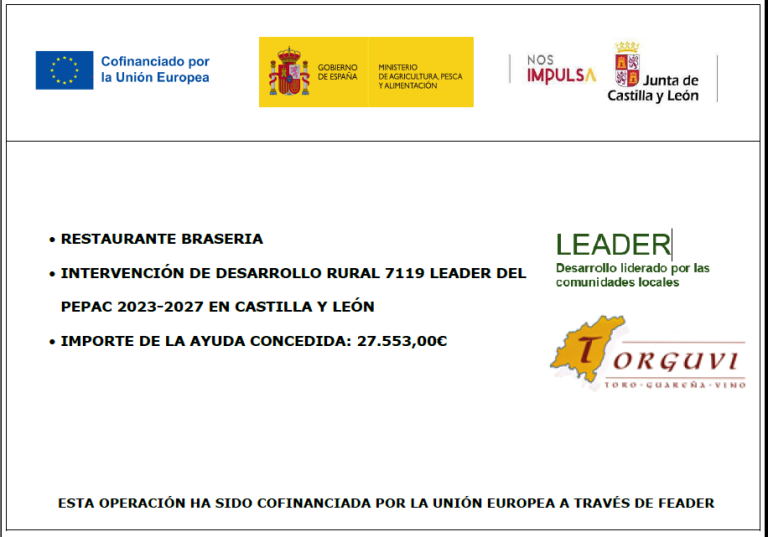 Cofinanciado por la Unión Europea

GOBIERNO DE ESPAÑA

MINISTERIO DE AGRICULTURA, PESCA Y ALIMENTACIÓN

NOS IMPULSA

Junta de Castilla y León

• RESTAURANTE BRASERIA

• INTERVENCIÓN DE DESARROLLO RURAL 7119 LEADER DEL PEPAC 2023-2027 EN CASTILLA Y LEÓN

• IMPORTE DE LA AYUDA CONCEDIDA: 27.553,00€

LEADER
Desarrollo liderado por las comunidades locales

TORGUVI
TORO - GUAREÑA - VINO

ESTA OPERACIÓN HA SIDO COFINANCIADA POR LA UNIÓN EUROPEA A TRAVÉS DE FEADER